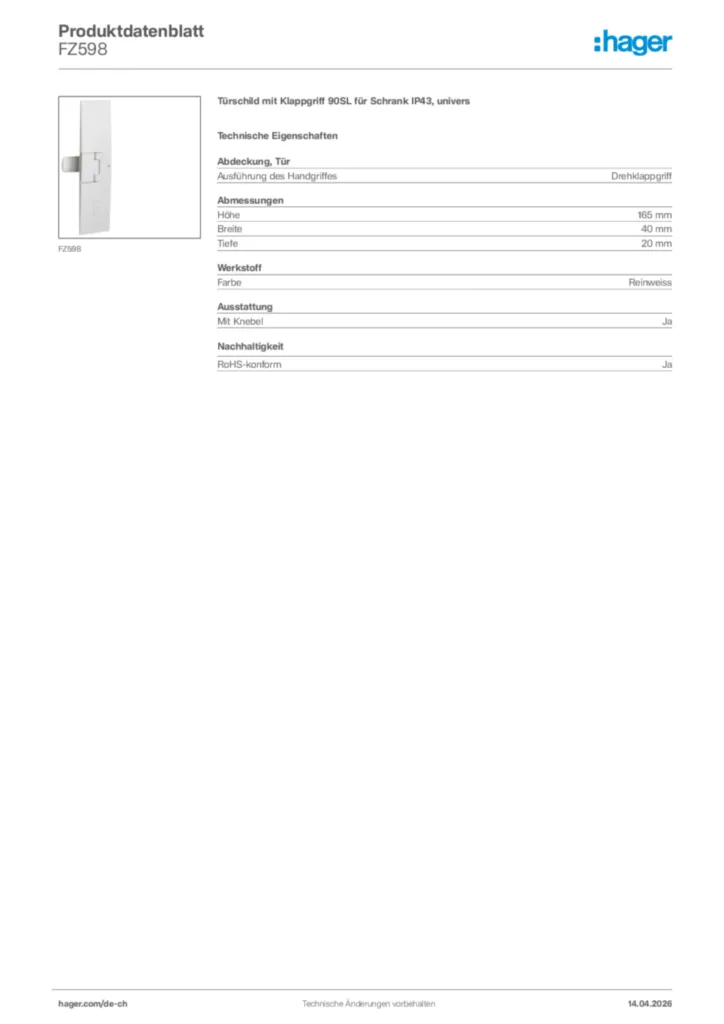 Produktdatenblatt
FZ598

:hager

FZ598

Türschild mit Klappgriff 90SL für Schrank IP43, univers

Technische Eigenschaften

Abdeckung, Tür
Ausführung des Handgriffes Drehklappgriff

Abmessungen
Höhe 165 mm
Breite 40 mm
Tiefe 20 mm

Werkstoff
Farbe Reinweiss

Ausstattung
Mit Knebel Ja

Nachhaltigkeit
RoHS-konform Ja

hager.com/de-ch Technische Änderungen vorbehalten 14.04.2026